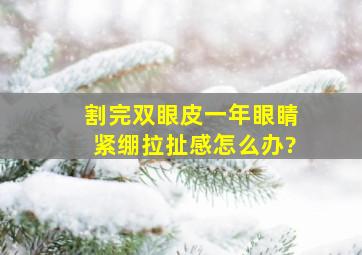 割完双眼皮一年眼睛紧绷拉扯感怎么办?